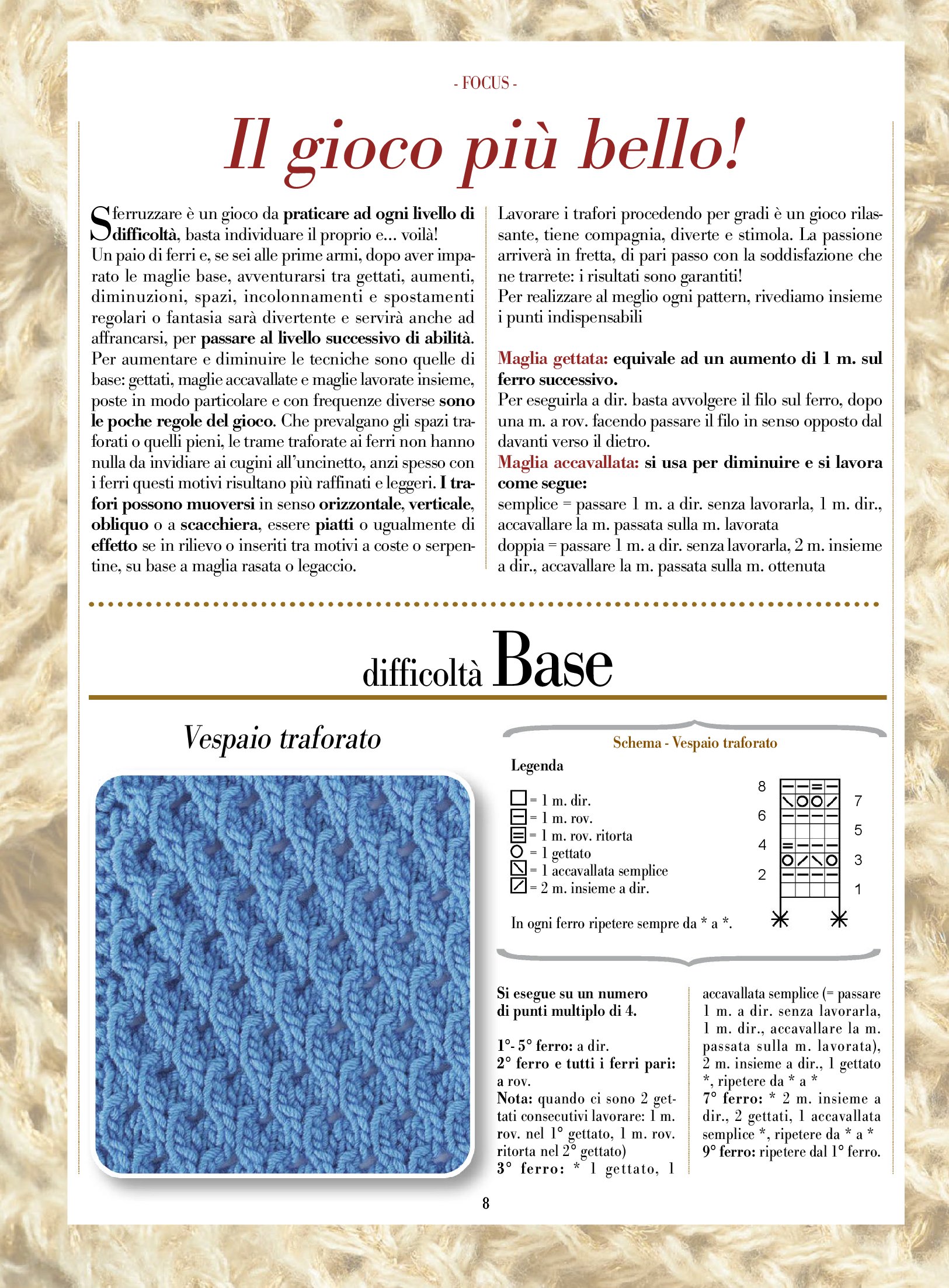 - FOCUS -

Il gioco più bello!

Sferruzzare è un gioco da praticare ad ogni livello di difficoltà, basta individuare il proprio e... voilà!
Un paio di ferri e, se sei alle prime armi, dopo aver imparato le maglie base, avventurarsi tra gettati, aumenti, diminuzioni, spazi, incolonnamenti e spostamenti regolari o fantasia sarà divertente e servirà anche ad affrancarsi, per passare al livello successivo di abilità.
Per aumentare e diminuire le tecniche sono quelle di base: gettati, maglie accavallate e maglie lavorate insieme, poste in modo particolare e con frequenze diverse sono le poche regole del gioco. Che prevalgano gli spazi traforati o quelli pieni, le trame traforate ai ferri non hanno nulla da invidiare ai cugini all'uncinetto, anzi spesso con i ferri questi motivi risultano più raffinati e leggeri. I trafori possono muoversi in senso orizzontale, verticale, obliquo o a scacchiera, essere piatti o ugualmente di effetto se in rilievo o inseriti tra motivi a coste o serpentine, su base a maglia rasata o legaccio.

Lavorare i trafori procedendo per gradi è un gioco rilassante, tiene compagnia, diverte e stimola. La passione arriverà in fretta, di pari passo con la soddisfazione che ne trarrete: i risultati sono garantiti!
Per realizzare al meglio ogni pattern, rivediamo insieme i punti indispensabili

Maglia gettata: equivale ad un aumento di 1 m. sul ferro successivo.
Per eseguirla a dir. basta avvolgere il filo sul ferro, dopo una m. a rov. facendo passare il filo in senso opposto dal davanti verso il dietro.
Maglia accavallata: si usa per diminuire e si lavora come segue:
semplice = passare 1 m. a dir. senza lavorarla, 1 m. dir., accavallare la m. passata sulla m. lavorata
doppia = passare 1 m. a dir. senza lavorarla, 2 m. insieme a dir., accavallare la m. passata sulla m. ottenuta

difficoltà Base

Vespaio traforato

Schema - Vespaio traforato
Legenda
= 1 m. dir.
= 1 m. rov.
= 1 m. rov. ritorta
= 1 gettato
= 1 accavallata semplice
= 2 m. insieme a dir.
In ogni ferro ripetere sempre da * a *.

8 7 6 5 4 3 2 1

Si esegue su un numero di punti multiplo di 4.

1°- 5° ferro: a dir.
2° ferro e tutti i ferri pari: a rov.
Nota: quando ci sono 2 gettati consecutivi lavorare: 1 m. rov. nel 1° gettato, 1 m. rov. ritorta nel 2° gettato)
3° ferro: * 1 gettato, 1 accavallata semplice (= passare 1 m. a dir. senza lavorarla, 1 m. dir., accavallare la m. passata sulla m. lavorata), 2 m. insieme a dir., 1 gettato *, ripetere da * a *
7° ferro: * 2 m. insieme a dir., 2 gettati, 1 accavallata semplice *, ripetere da * a *
9° ferro: ripetere dal 1° ferro.

8